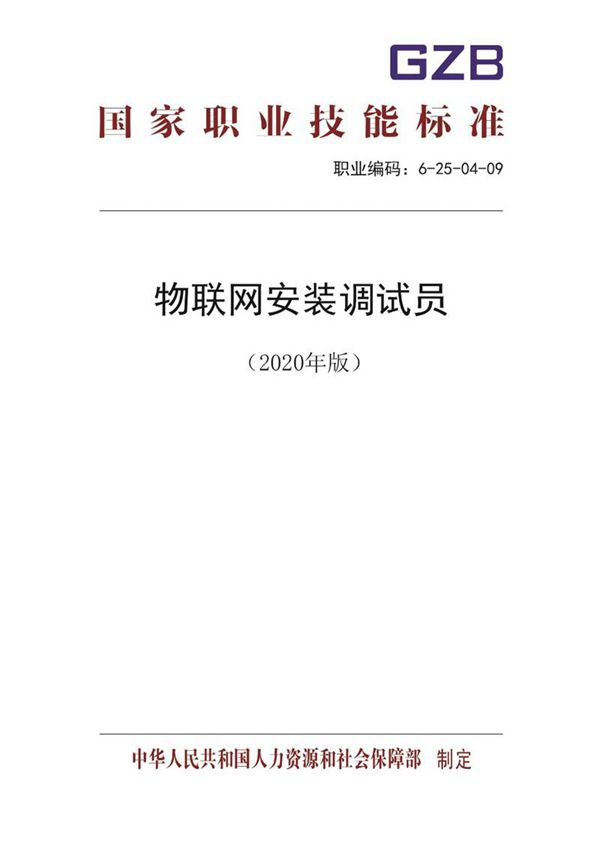 GZB

国家职业技能标准

职业编码：6-25-04-09

物联网安装调试员

（2020年版）

中华人民共和国人力资源和社会保障部　制定